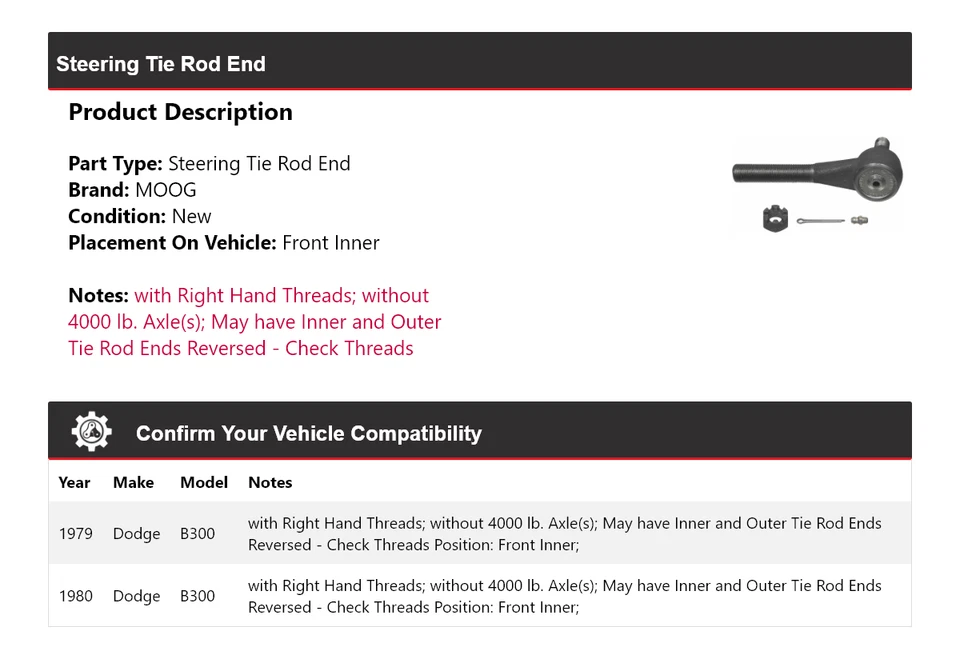 Steering Tie Rod End

Product Description

Part Type: Steering Tie Rod End
Brand: MOOG
Condition: New
Placement On Vehicle: Front Inner

Notes: with Right Hand Threads; without 4000 lb. Axle(s); May have Inner and Outer Tie Rod Ends Reversed - Check Threads

Confirm Your Vehicle Compatibility

| Year | Make | Model | Notes |
|---|---|---|---|
| 1979 | Dodge | B300 | with Right Hand Threads; without 4000 lb. Axle(s); May have Inner and Outer Tie Rod Ends Reversed - Check Threads Position: Front Inner; |
| 1980 | Dodge | B300 | with Right Hand Threads; without 4000 lb. Axle(s); May have Inner and Outer Tie Rod Ends Reversed - Check Threads Position: Front Inner; |